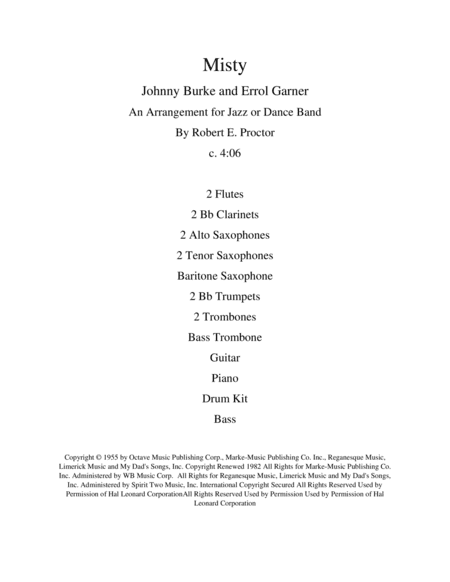 Misty

Johnny Burke and Errol Garner

An Arrangement for Jazz or Dance Band

By Robert E. Proctor

c. 4:06

2 Flutes

2 Bb Clarinets

2 Alto Saxophones

2 Tenor Saxophones

Baritone Saxophone

2 Bb Trumpets

2 Trombones

Bass Trombone

Guitar

Piano

Drum Kit

Bass

Copyright © 1955 by Octave Music Publishing Corp., Marke-Music Publishing Co. Inc., Reganesque Music, Limerick Music and My Dad's Songs, Inc. Copyright Renewed 1982 All Rights for Marke-Music Publishing Co. Inc. Administered by WB Music Corp. All Rights for Reganesque Music, Limerick Music and My Dad's Songs, Inc. Administered by Spirit Two Music, Inc. International Copyright Secured All Rights Reserved Used by Permission of Hal Leonard CorporationAll Rights Reserved Used by Permission Used by Permission of Hal Leonard Corporation